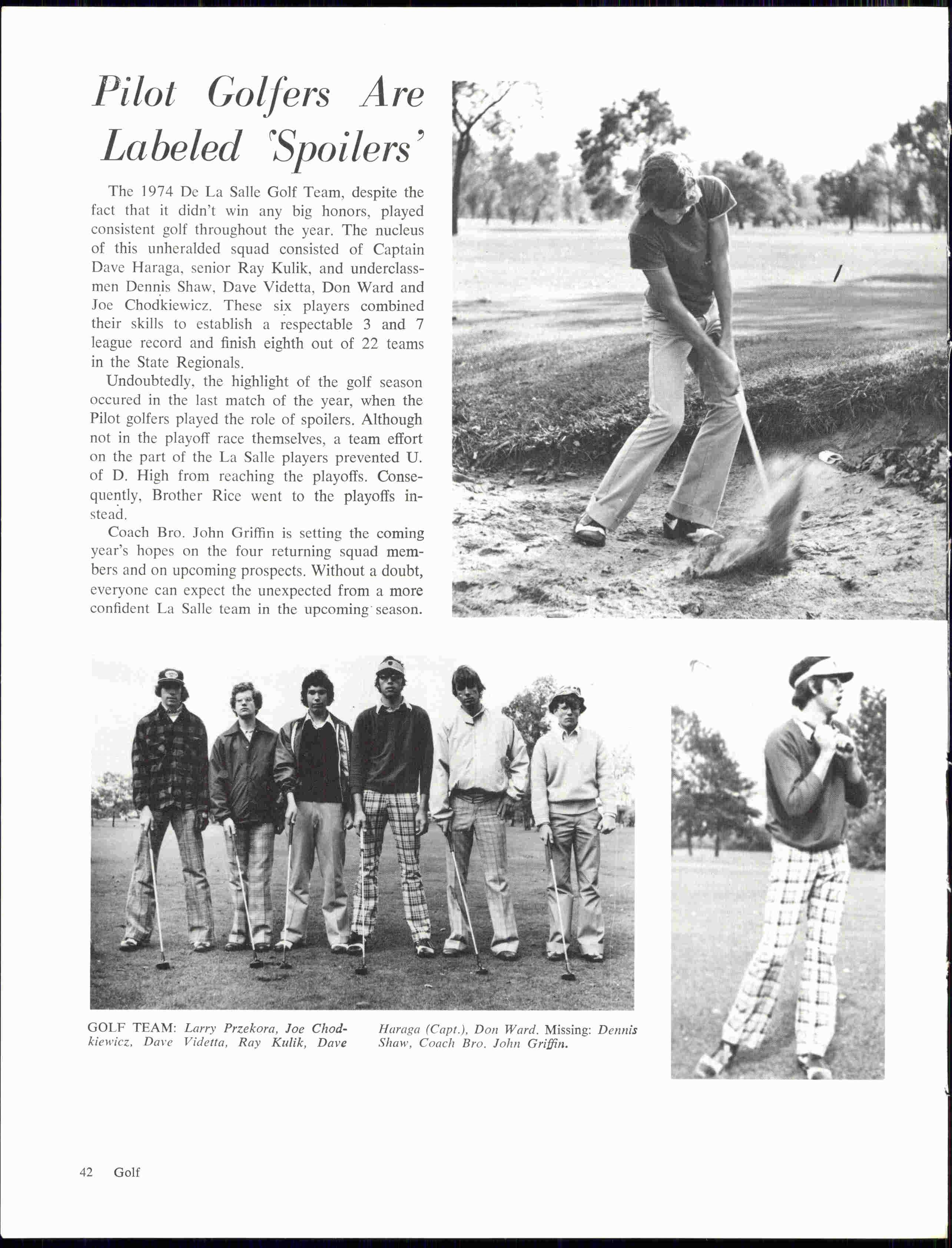 Pilot Golfers Are Labeled 'Spoilers'

The 1974 De La Salle Golf Team, despite the fact that it didn't win any big honors, played consistent golf throughout the year. The nucleus of this unheralded squad consisted of Captain Dave Haraga, senior Ray Kulik, and underclassmen Dennis Shaw, Dave Videtta, Don Ward and Joe Chodkiewicz. These six players combined their skills to establish a respectable 3 and 7 league record and finish eighth out of 22 teams in the State Regionals.

Undoubtedly, the highlight of the golf season occured in the last match of the year, when the Pilot golfers played the role of spoilers. Although not in the playoff race themselves, a team effort on the part of the La Salle players prevented U. of D. High from reaching the playoffs. Consequently, Brother Rice went to the playoffs instead.

Coach Bro. John Griffin is setting the coming year's hopes on the four returning squad members and on upcoming prospects. Without a doubt, everyone can expect the unexpected from a more confident La Salle team in the upcoming season.

GOLF TEAM: Larry Przekora, Joe Chodkiewicz, Dave Videtta, Ray Kulik, Dave Haraga (Capt.), Don Ward. Missing: Dennis Shaw, Coach Bro. John Griffin.

42 Golf